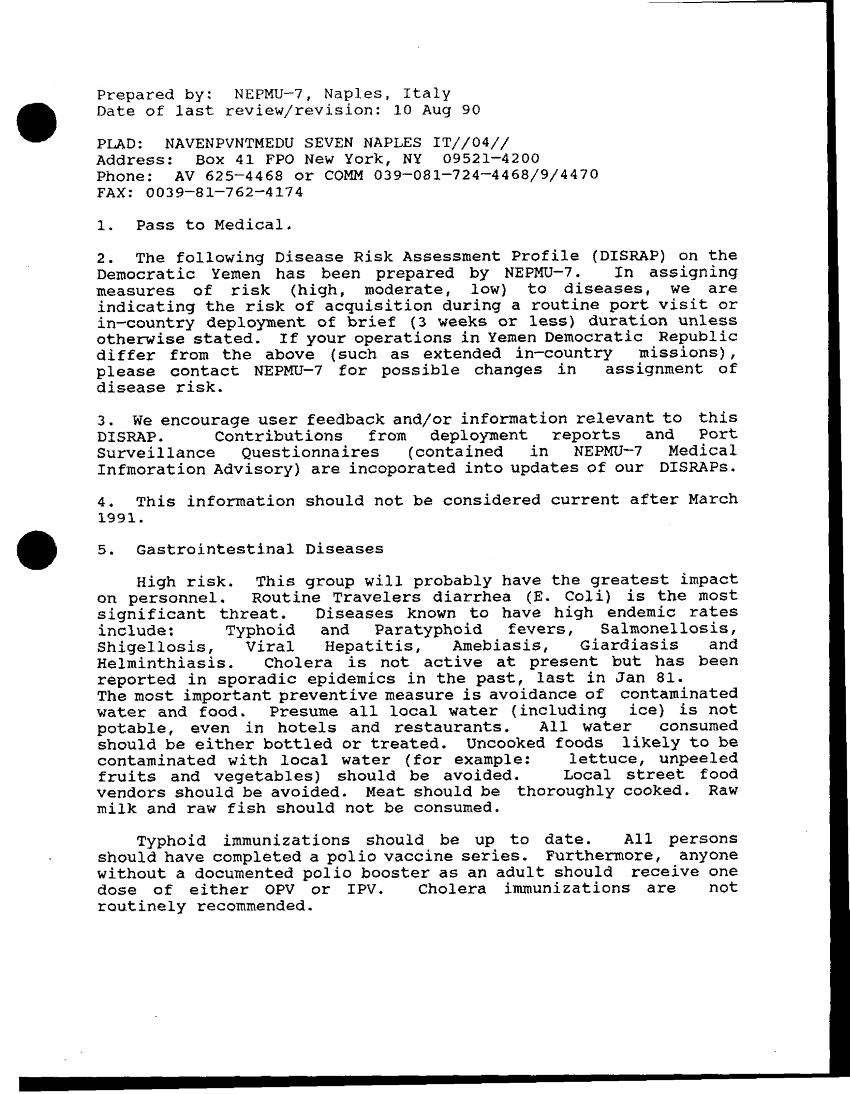 Prepared by: NEPMU-7, Naples, Italy
Date of last review/revision: 10 Aug 90

PLAD: NAVENPVNTMEDU SEVEN NAPLES IT//04//
Address: Box 41 FPO New York, NY 09521-4200
Phone: AV 625-4468 or COMM 039-081-724-4468/9/4470
FAX: 0039-81-762-4174

1. Pass to Medical.

2. The following Disease Risk Assessment Profile (DISRAP) on the Democratic Yemen has been prepared by NEPMU-7. In assigning measures of risk (high, moderate, low) to diseases, we are indicating the risk of acquisition during a routine port visit or in-country deployment of brief (3 weeks or less) duration unless otherwise stated. If your operations in Yemen Democratic Republic differ from the above (such as extended in-country missions), please contact NEPMU-7 for possible changes in assignment of disease risk.

3. We encourage user feedback and/or information relevant to this DISRAP. Contributions from deployment reports and Port Surveillance Questionnaires (contained in NEPMU-7 Medical Infmoration Advisory) are incoporated into updates of our DISRAPs.

4. This information should not be considered current after March 1991.

5. Gastrointestinal Diseases

High risk. This group will probably have the greatest impact on personnel. Routine Travelers diarrhea (E. Coli) is the most significant threat. Diseases known to have high endemic rates include: Typhoid and Paratyphoid fevers, Salmonellosis, Shigellosis, Viral Hepatitis, Amebiasis, Giardiasis and Helminthiasis. Cholera is not active at present but has been reported in sporadic epidemics in the past, last in Jan 81.
The most important preventive measure is avoidance of contaminated water and food. Presume all local water (including ice) is not potable, even in hotels and restaurants. All water consumed should be either bottled or treated. Uncooked foods likely to be contaminated with local water (for example: lettuce, unpeeled fruits and vegetables) should be avoided. Local street food vendors should be avoided. Meat should be thoroughly cooked. Raw milk and raw fish should not be consumed.

Typhoid immunizations should be up to date. All persons should have completed a polio vaccine series. Furthermore, anyone without a documented polio booster as an adult should receive one dose of either OPV or IPV. Cholera immunizations are not routinely recommended.